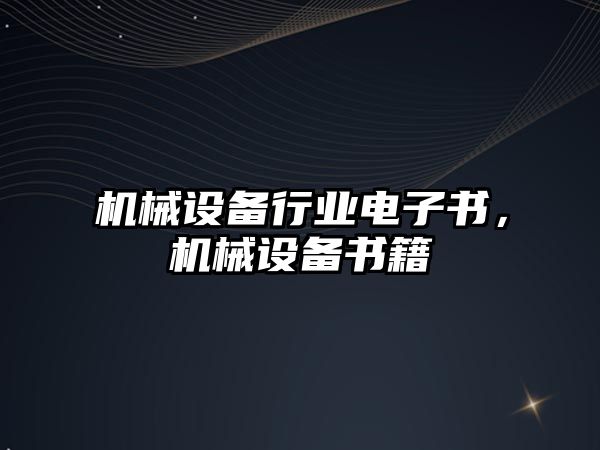 机械设备行业电子书，机械设备书籍